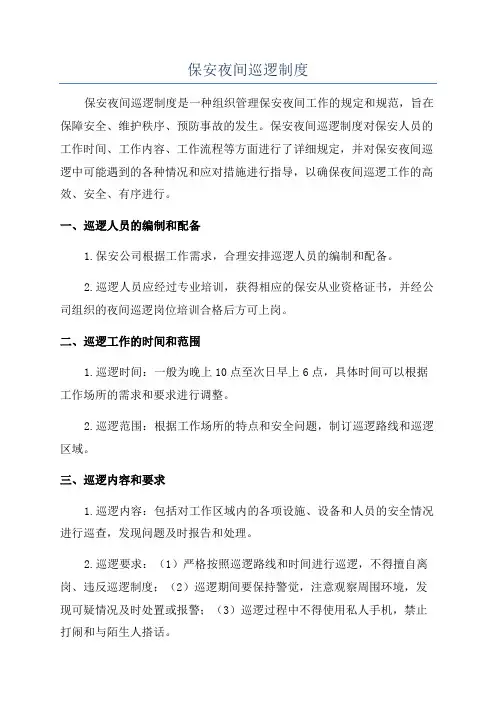 保安夜间巡逻制度

保安夜间巡逻制度是一种组织管理保安夜间工作的规定和规范，旨在保障安全、维护秩序、预防事故的发生。保安夜间巡逻制度对保安人员的工作时间、工作内容、工作流程等方面进行了详细规定，并对保安夜间巡逻中可能遇到的各种情况和应对措施进行指导，以确保夜间巡逻工作的高效、安全、有序进行。

一、巡逻人员的编制和配备

1.保安公司根据工作需求，合理安排巡逻人员的编制和配备。

2.巡逻人员应经过专业培训，获得相应的保安从业资格证书，并经公司组织的夜间巡逻岗位培训合格后方可上岗。

二、巡逻工作的时间和范围

1.巡逻时间：一般为晚上10点至次日早上6点，具体时间可以根据工作场所的需求和要求进行调整。

2.巡逻范围：根据工作场所的特点和安全问题，制订巡逻路线和巡逻区域。

三、巡逻内容和要求

1.巡逻内容：包括对工作区域内的各项设施、设备和人员的安全情况进行巡查，发现问题及时报告和处理。

2.巡逻要求：（1）严格按照巡逻路线和时间进行巡逻，不得擅自离岗、违反巡逻制度；（2）巡逻期间要保持警觉，注意观察周围环境，发现可疑情况及时处置或报警；（3）巡逻过程中不得使用私人手机，禁止打闹和与陌生人搭话。